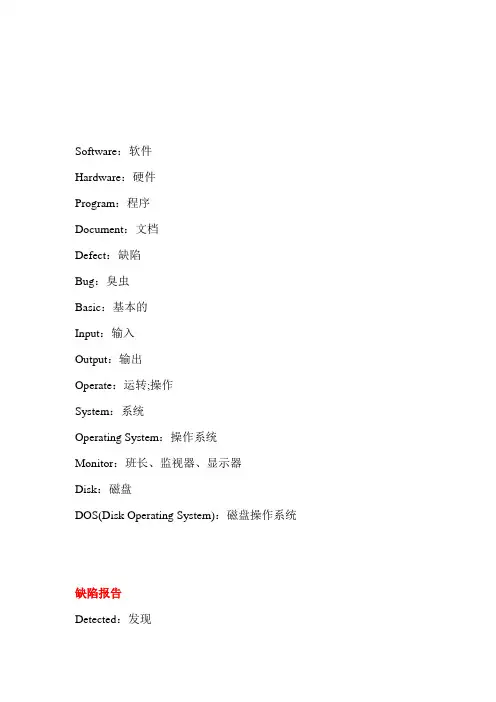 Software：软件

Hardware：硬件

Program：程序

Document：文档

Defect：缺陷

Bug：臭虫

Basic：基本的

Input：输入

Output：输出

Operate：运转;操作

System：系统

Operating System：操作系统

Monitor：班长、监视器、显示器

Disk：磁盘

DOS(Disk Operating System)：磁盘操作系统

缺陷报告

Detected：发现